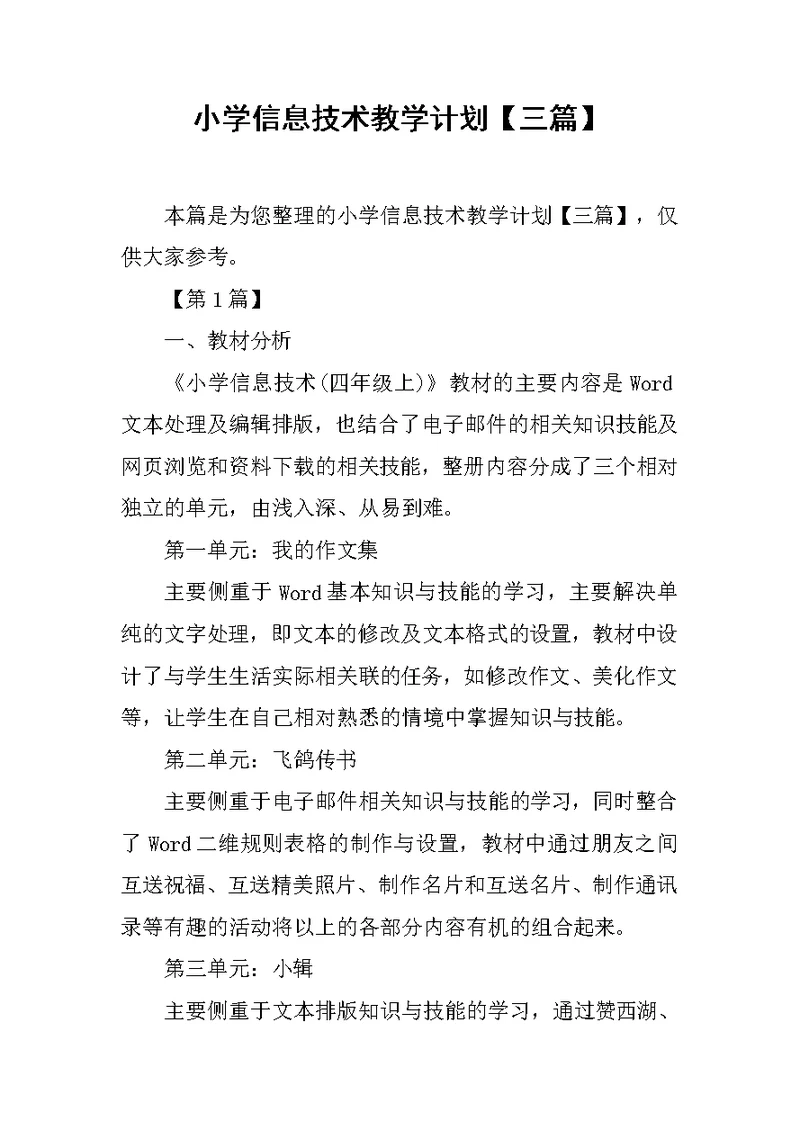 小学信息技术教学计划【三篇】

本篇是为您整理的小学信息技术教学计划【三篇】，仅供大家参考。

【第1篇】

一、教材分析

《小学信息技术(四年级上)》教材的主要内容是Word文本处理及编辑排版，也结合了电子邮件的相关知识技能及网页浏览和资料下载的相关技能，整册内容分成了三个相对独立的单元，由浅入深、从易到难。

第一单元：我的作文集

主要侧重于Word基本知识与技能的学习，主要解决单纯的文字处理，即文本的修改及文本格式的设置，教材中设计了与学生生活实际相关联的任务，如修改作文、美化作文等，让学生在自己相对熟悉的情境中掌握知识与技能。

第二单元：飞鸽传书

主要侧重于电子邮件相关知识与技能的学习，同时整合了Word二维规则表格的制作与设置，教材中通过朋友之间互送祝福、互送精美照片、制作名片和互送名片、制作通讯录等有趣的活动将以上的各部分内容有机的组合起来。

第三单元：小辑

主要侧重于文本排版知识与技能的学习，通过赞西湖、